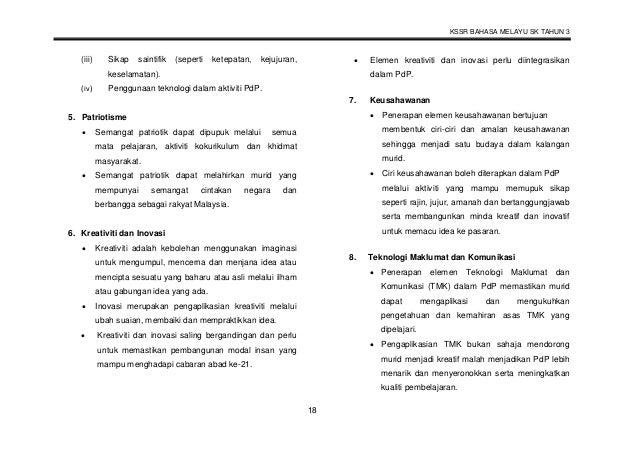 KSSR BAHASA MELAYU SK TAHUN 3

(iii) Sikap saintifik (seperti ketepatan, kejujuran, keselamatan).

(iv) Penggunaan teknologi dalam aktiviti PdP.

5. Patriotisme

• Semangat patriotik dapat dipupuk melalui semua mata pelajaran, aktiviti kokurikulum dan khidmat masyarakat.

• Semangat patriotik dapat melahirkan murid yang mempunyai semangat cintakan negara dan berbangga sebagai rakyat Malaysia.

6. Kreativiti dan Inovasi

• Kreativiti adalah kebolehan menggunakan imaginasi untuk mengumpul, mencerna dan menjana idea atau mencipta sesuatu yang baharu atau asli melalui ilham atau gabungan idea yang ada.

• Inovasi merupakan pengaplikasian kreativiti melalui ubah suaian, membaiki dan mempraktikkan idea.

• Kreativiti dan inovasi saling bergandingan dan perlu untuk memastikan pembangunan modal insan yang mampu menghadapi cabaran abad ke-21.

• Elemen kreativiti dan inovasi perlu diintegrasikan dalam PdP.

7. Keusahawanan

• Penerapan elemen keusahawanan bertujuan membentuk ciri-ciri dan amalan keusahawanan sehingga menjadi satu budaya dalam kalangan murid.

• Ciri keusahawanan boleh diterapkan dalam PdP melalui aktiviti yang mampu memupuk sikap seperti rajin, jujur, amanah dan bertanggungjawab serta membangunkan minda kreatif dan inovatif untuk memacu idea ke pasaran.

8. Teknologi Maklumat dan Komunikasi

• Penerapan elemen Teknologi Maklumat dan Komunikasi (TMK) dalam PdP memastikan murid dapat mengaplikasi dan mengukuhkan pengetahuan dan kemahiran asas TMK yang dipelajari.

• Pengaplikasian TMK bukan sahaja mendorong murid menjadi kreatif malah menjadikan PdP lebih menarik dan menyeronokkan serta meningkatkan kualiti pembelajaran.

18